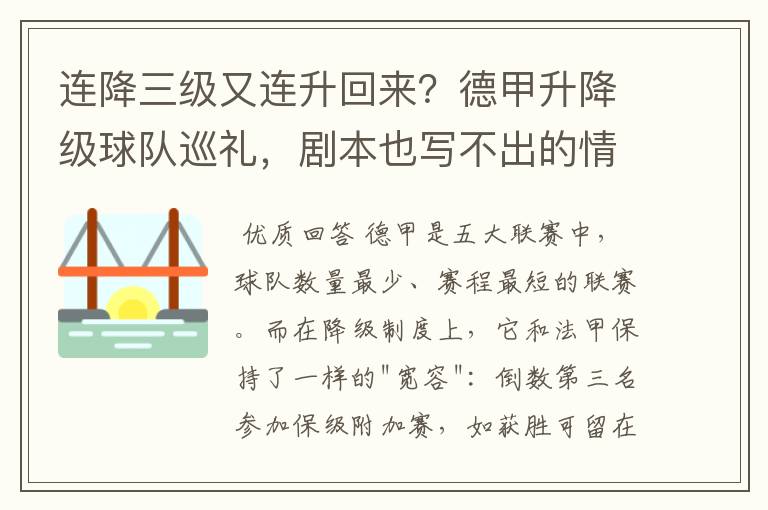 连降三级又连升回来？德甲升降级球队巡礼，剧本也写不出的情

优质回答 德甲是五大联赛中，球队数量最少、赛程最短的联赛。而在降级制度上，它和法甲保持了一样的"宽容"：倒数第三名参加保级附加赛，如获胜可留在